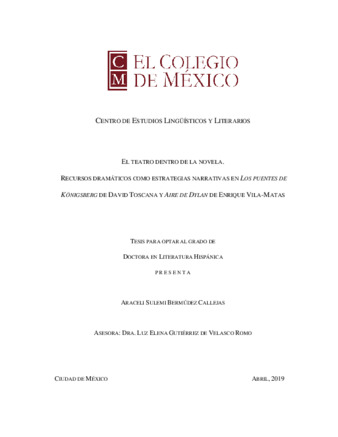 C
M
EL COLEGIO DE MÉXICO

CENTRO DE ESTUDIOS LINGÜÍSTICOS Y LITERARIOS

EL TEATRO DENTRO DE LA NOVELA.

RECURSOS DRAMÁTICOS COMO ESTRATEGIAS NARRATIVAS EN LOS PUENTES DE KÖNIGSBERG DE DAVID TOSCANA Y AIRE DE DYLAN DE ENRIQUE VILA-MATAS

TESIS PARA OPTAR AL GRADO DE

DOCTORA EN LITERATURA HISPÁNICA

P R E S E N T A

ARACELI SULEMI BERMÚDEZ CALLEJAS

ASESORA: DRA. LUZ ELENA GUTIÉRREZ DE VELASCO ROMO

CIUDAD DE MÉXICO

ABRIL, 2019